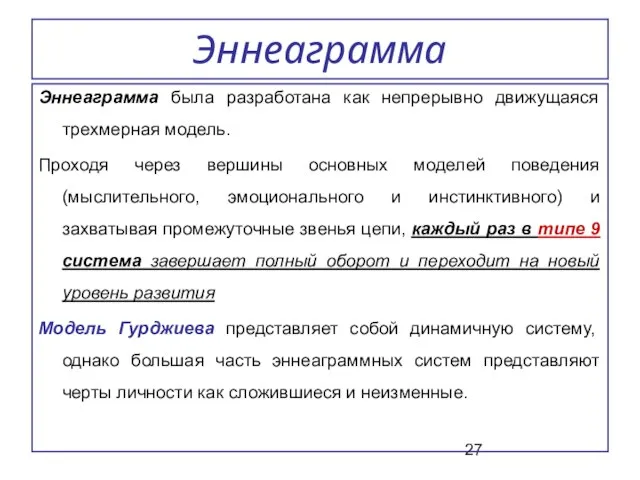 Эннеаграмма

Эннеаграмма была разработана как непрерывно движущаяся трехмерная модель.

Проходя через вершины основных моделей поведения (мыслительного, эмоционального и инстинктивного) и захватывая промежуточные звенья цепи, каждый раз в типе 9 система завершает полный оборот и переходит на новый уровень развития

Модель Гурджиева представляет собой динамичную систему, однако большая часть эннеаграммных систем представляют черты личности как сложившиеся и неизменные.

27